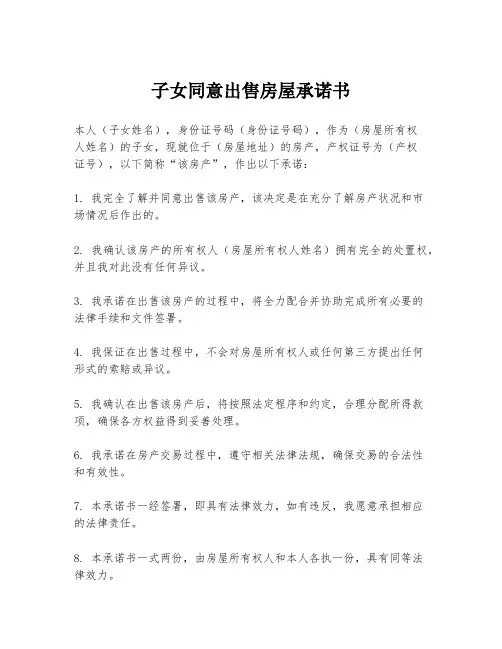 子女同意出售房屋承诺书

本人（子女姓名），身份证号码（身份证号码），作为（房屋所有权人姓名）的子女，现就位于（房屋地址）的房产，产权证号为（产权证号），以下简称“该房产”，作出以下承诺：

1. 我完全了解并同意出售该房产，该决定是在充分了解房产状况和市场情况后作出的。

2. 我确认该房产的所有权人（房屋所有权人姓名）拥有完全的处置权，并且我对此没有任何异议。

3. 我承诺在出售该房产的过程中，将全力配合并协助完成所有必要的法律手续和文件签署。

4. 我保证在出售过程中，不会对房屋所有权人或任何第三方提出任何形式的索赔或异议。

5. 我确认在出售该房产后，将按照法定程序和约定，合理分配所得款项，确保各方权益得到妥善处理。

6. 我承诺在房产交易过程中，遵守相关法律法规，确保交易的合法性和有效性。

7. 本承诺书一经签署，即具有法律效力，如有违反，我愿意承担相应的法律责任。

8. 本承诺书一式两份，由房屋所有权人和本人各执一份，具有同等法律效力。